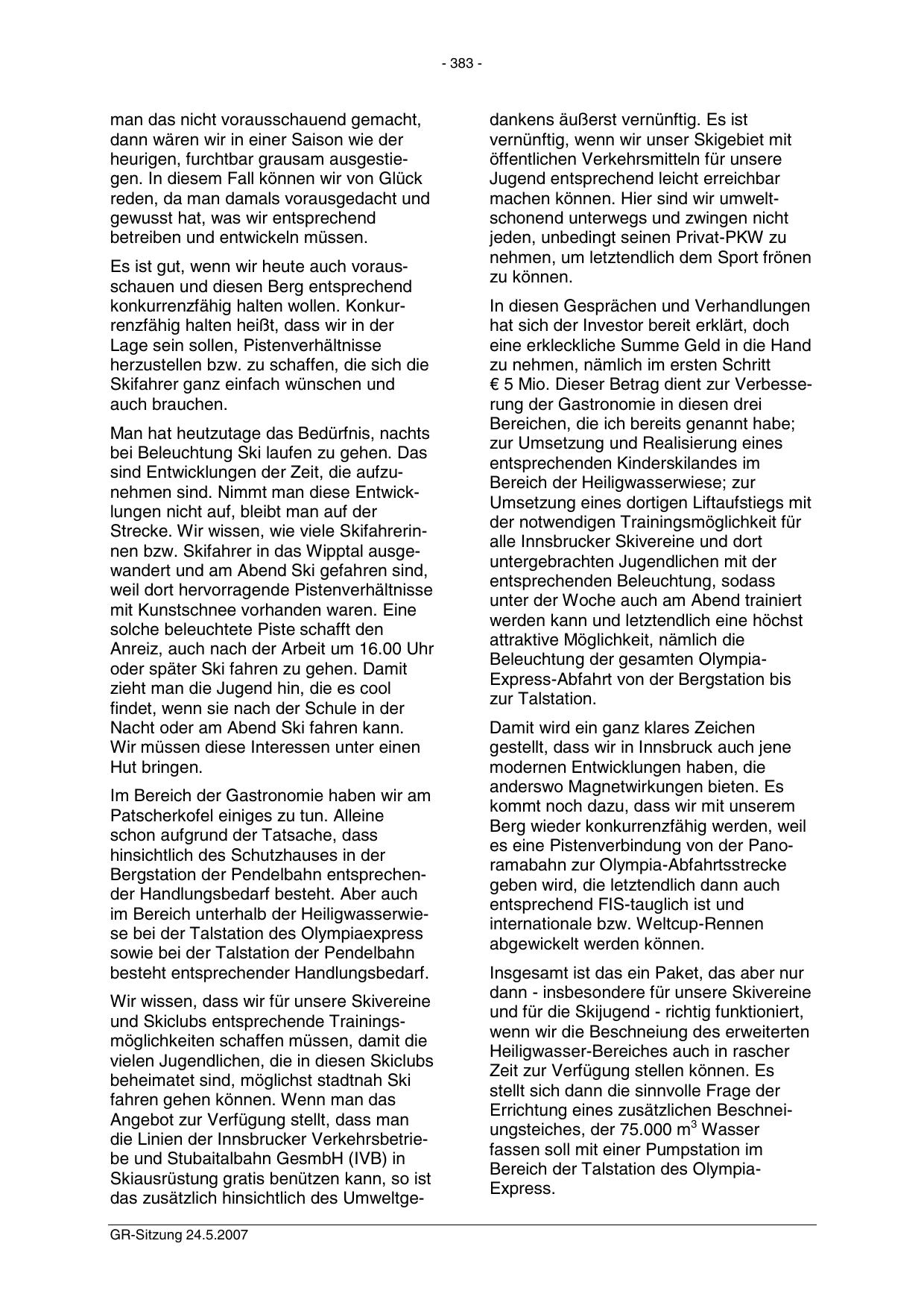 - 383 -

man das nicht vorausschauend gemacht, dann wären wir in einer Saison wie der heurigen, furchtbar grausam ausgestiegen. In diesem Fall können wir von Glück reden, da man damals vorausgedacht und gewusst hat, was wir entsprechend betreiben und entwickeln müssen.

Es ist gut, wenn wir heute auch vorausschauen und diesen Berg entsprechend konkurrenzfähig halten wollen. Konkurrenzfähig halten heißt, dass wir in der Lage sein sollen, Pistenverhältnisse herzustellen bzw. zu schaffen, die sich die Skifahrer ganz einfach wünschen und auch brauchen.

Man hat heutzutage das Bedürfnis, nachts bei Beleuchtung Ski laufen zu gehen. Das sind Entwicklungen der Zeit, die aufzunehmen sind. Nimmt man diese Entwicklungen nicht auf, bleibt man auf der Strecke. Wir wissen, wie viele Skifahrerinnen bzw. Skifahrer in das Wipptal ausgewandert und am Abend Ski gefahren sind, weil dort hervorragende Pistenverhältnisse mit Kunstschnee vorhanden waren. Eine solche beleuchtete Piste schafft den Anreiz, auch nach der Arbeit um 16.00 Uhr oder später Ski fahren zu gehen. Damit zieht man die Jugend hin, die es cool findet, wenn sie nach der Schule in der Nacht oder am Abend Ski fahren kann. Wir müssen diese Interessen unter einen Hut bringen.

Im Bereich der Gastronomie haben wir am Patscherkofel einiges zu tun. Alleine schon aufgrund der Tatsache, dass hinsichtlich des Schutzhauses in der Bergstation der Pendelbahn entsprechender Handlungsbedarf besteht. Aber auch im Bereich unterhalb der Heiligwasserwiese bei der Talstation des Olympiaexpress sowie bei der Talstation der Pendelbahn besteht entsprechender Handlungsbedarf.

Wir wissen, dass wir für unsere Skivereine und Skiclubs entsprechende Trainingsmöglichkeiten schaffen müssen, damit die vielen Jugendlichen, die in diesen Skiclubs beheimatet sind, möglichst stadtnah Ski fahren gehen können. Wenn man das Angebot zur Verfügung stellt, dass man die Linien der Innsbrucker Verkehrsbetriebe und Stubaitalbahn GesmbH (IVB) in Skiausrüstung gratis benützen kann, so ist das zusätzlich hinsichtlich des Umweltgedankens äußerst vernünftig. Es ist vernünftig, wenn wir unser Skigebiet mit öffentlichen Verkehrsmitteln für unsere Jugend entsprechend leicht erreichbar machen können. Hier sind wir umweltschonend unterwegs und zwingen nicht jeden, unbedingt seinen Privat-PKW zu nehmen, um letztendlich dem Sport frönen zu können.

In diesen Gesprächen und Verhandlungen hat sich der Investor bereit erklärt, doch eine erkleckliche Summe Geld in die Hand zu nehmen, nämlich im ersten Schritt € 5 Mio. Dieser Betrag dient zur Verbesserung der Gastronomie in diesen drei Bereichen, die ich bereits genannt habe; zur Umsetzung und Realisierung eines entsprechenden Kinderskilandes im Bereich der Heiligwasserwiese; zur Umsetzung eines dortigen Liftaufstiegs mit der notwendigen Trainingsmöglichkeit für alle Innsbrucker Skivereine und dort untergebrachten Jugendlichen mit der entsprechenden Beleuchtung, sodass unter der Woche auch am Abend trainiert werden kann und letztendlich eine höchst attraktive Möglichkeit, nämlich die Beleuchtung der gesamten Olympia-Express-Abfahrt von der Bergstation bis zur Talstation.

Damit wird ein ganz klares Zeichen gestellt, dass wir in Innsbruck auch jene modernen Entwicklungen haben, die anderswo Magnetwirkungen bieten. Es kommt noch dazu, dass wir mit unserem Berg wieder konkurrenzfähig werden, weil es eine Pistenverbindung von der Panoramabahn zur Olympia-Abfahrtsstrecke geben wird, die letztendlich dann auch entsprechend FIS-tauglich ist und internationale bzw. Weltcup-Rennen abgewickelt werden können.

Insgesamt ist das ein Paket, das aber nur dann - insbesondere für unsere Skivereine und für die Skijugend - richtig funktioniert, wenn wir die Beschneiung des erweiterten Heiligwasser-Bereiches auch in rascher Zeit zur Verfügung stellen können. Es stellt sich dann die sinnvolle Frage der Errichtung eines zusätzlichen Beschneiungsteiches, der 75.000 $m^3$ Wasser fassen soll mit einer Pumpstation im Bereich der Talstation des Olympia-Express.

GR-Sitzung 24.5.2007